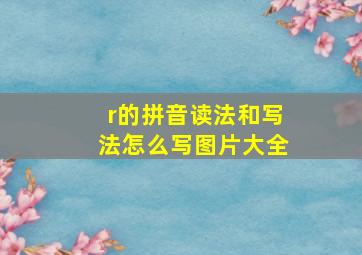 r的拼音读法和写法怎么写图片大全